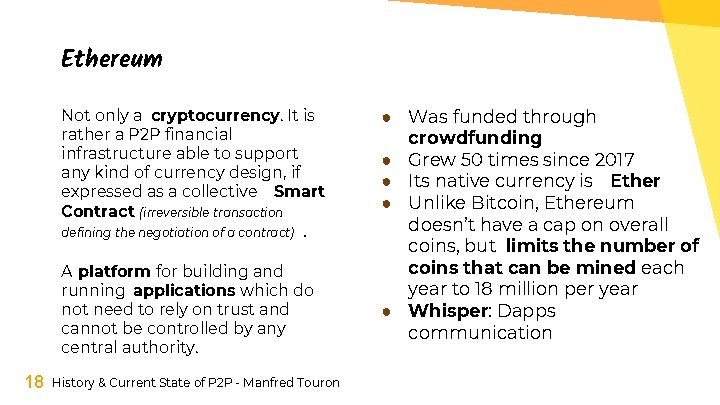 Ethereum

Not only a cryptocurrency. It is rather a P2P financial infrastructure able to support any kind of currency design, if expressed as a collective Smart Contract (irreversible transaction defining the negotiation of a contract) .

A platform for building and running applications which do not need to rely on trust and cannot be controlled by any central authority.

• Was funded through crowdfunding
• Grew 50 times since 2017
• Its native currency is Ether
• Unlike Bitcoin, Ethereum doesn't have a cap on overall coins, but limits the number of coins that can be mined each year to 18 million per year
• Whisper: Dapps communication

18 History & Current State of P2P - Manfred Touron